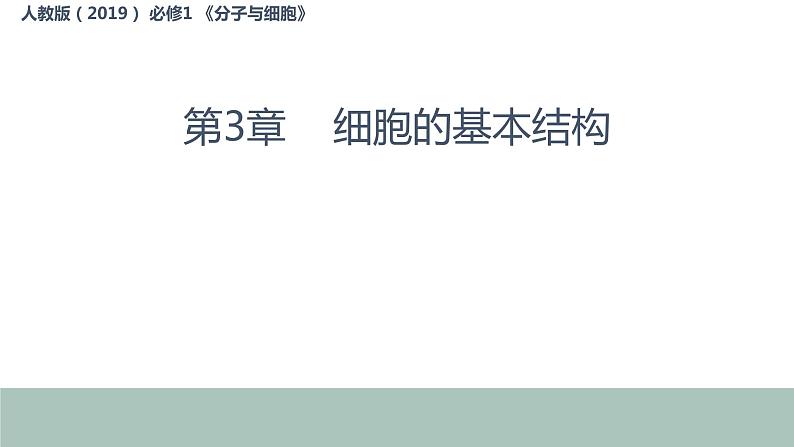 人教版（2019） 必修1 《分子与细胞》

第3章 细胞的基本结构